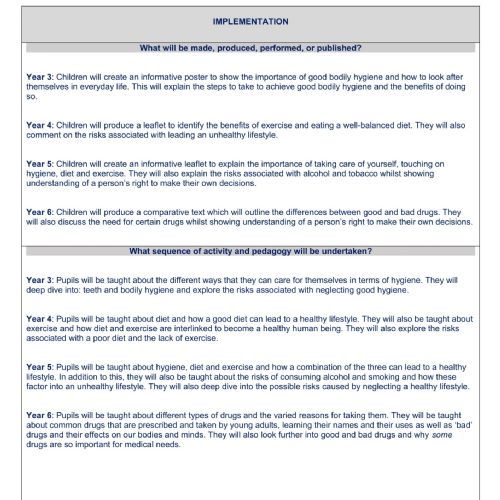 IMPLEMENTATION

What will be made, produced, performed, or published?

Year 3: Children will create an informative poster to show the importance of good bodily hygiene and how to look after themselves in everyday life. This will explain the steps to take to achieve good bodily hygiene and the benefits of doing so.

Year 4: Children will produce a leaflet to identify the benefits of exercise and eating a well-balanced diet. They will also comment on the risks associated with leading an unhealthy lifestyle.

Year 5: Children will create an informative leaflet to explain the importance of taking care of yourself, touching on hygiene, diet and exercise. They will also explain the risks associated with alcohol and tobacco whilst showing understanding of a person's right to make their own decisions.

Year 6: Children will produce a comparative text which will outline the differences between good and bad drugs. They will also discuss the need for certain drugs whilst showing understanding of a person's right to make their own decisions.

What sequence of activity and pedagogy will be undertaken?

Year 3: Pupils will be taught about the different ways that they can care for themselves in terms of hygiene. They will deep dive into: teeth and bodily hygiene and explore the risks associated with neglecting good hygiene.

Year 4: Pupils will be taught about diet and how a good diet can lead to a healthy lifestyle. They will also be taught about exercise and how diet and exercise are interlinked to become a healthy human being. They will also explore the risks associated with a poor diet and the lack of exercise.

Year 5: Pupils will be taught about hygiene, diet and exercise and how a combination of the three can lead to a healthy lifestyle. In addition to this, they will also be taught about the risks of consuming alcohol and smoking and how these factor into an unhealthy lifestyle. They will also deep dive into the possible risks caused by neglecting a healthy lifestyle.

Year 6: Pupils will be taught about different types of drugs and the varied reasons for taking them. They will be taught about common drugs that are prescribed and taken by young adults, learning their names and their uses as well as 'bad' drugs and their effects on our bodies and minds. They will also look further into good and bad drugs and why some drugs are so important for medical needs.